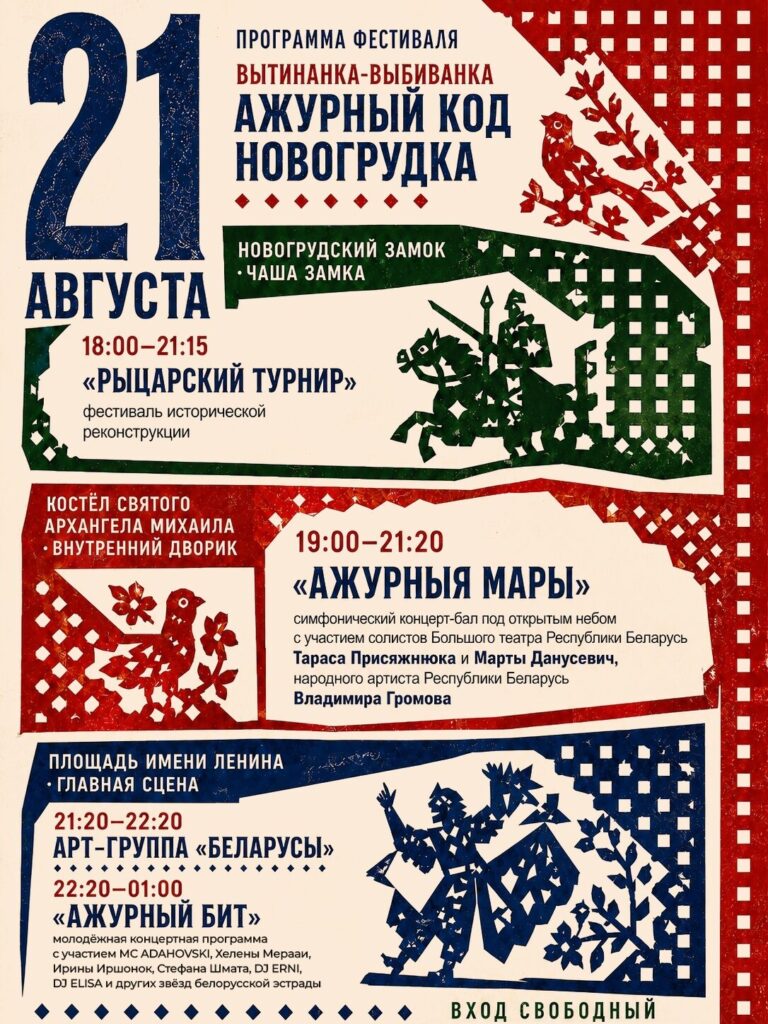 21
АВГУСТА

ПРОГРАММА ФЕСТИВАЛЯ
ВЫТИНАНКА-ВЫБИВАНКА
АЖУРНЫЙ КОД
НОВОГРУДКА

НОВОГРУДСКИЙ ЗАМОК
• ЧАША ЗАМКА

18:00–21:15
«РЫЦАРСКИЙ ТУРНИР»
фестиваль исторической реконструкции

КОСТЁЛ СВЯТОГО
АРХАНГЕЛА МИХАИЛА
• ВНУТРЕННИЙ ДВОРИК

19:00–21:20
«АЖУРНЫЯ МАРЫ»
симфонический концерт-бал под открытым небом с участием солистов Большого театра Республики Беларусь Тараса Присяжнюка и Марты Данусевич, народного артиста Республики Беларусь Владимира Громова

ПЛОЩАДЬ ИМЕНИ ЛЕНИНА
• ГЛАВНАЯ СЦЕНА

21:20–22:20
АРТ-ГРУППА «БЕЛАРУСЫ»

22:20–01:00
«АЖУРНЫЙ БИТ»
молодёжная концертная программа с участием MC ADAHOVSKI, Хелены Мерааи, Ирины Иршонок, Стефана Шмата, DJ ERNI, DJ ELISA и других звёзд белорусской эстрады

ВХОД СВОБОДНЫЙ